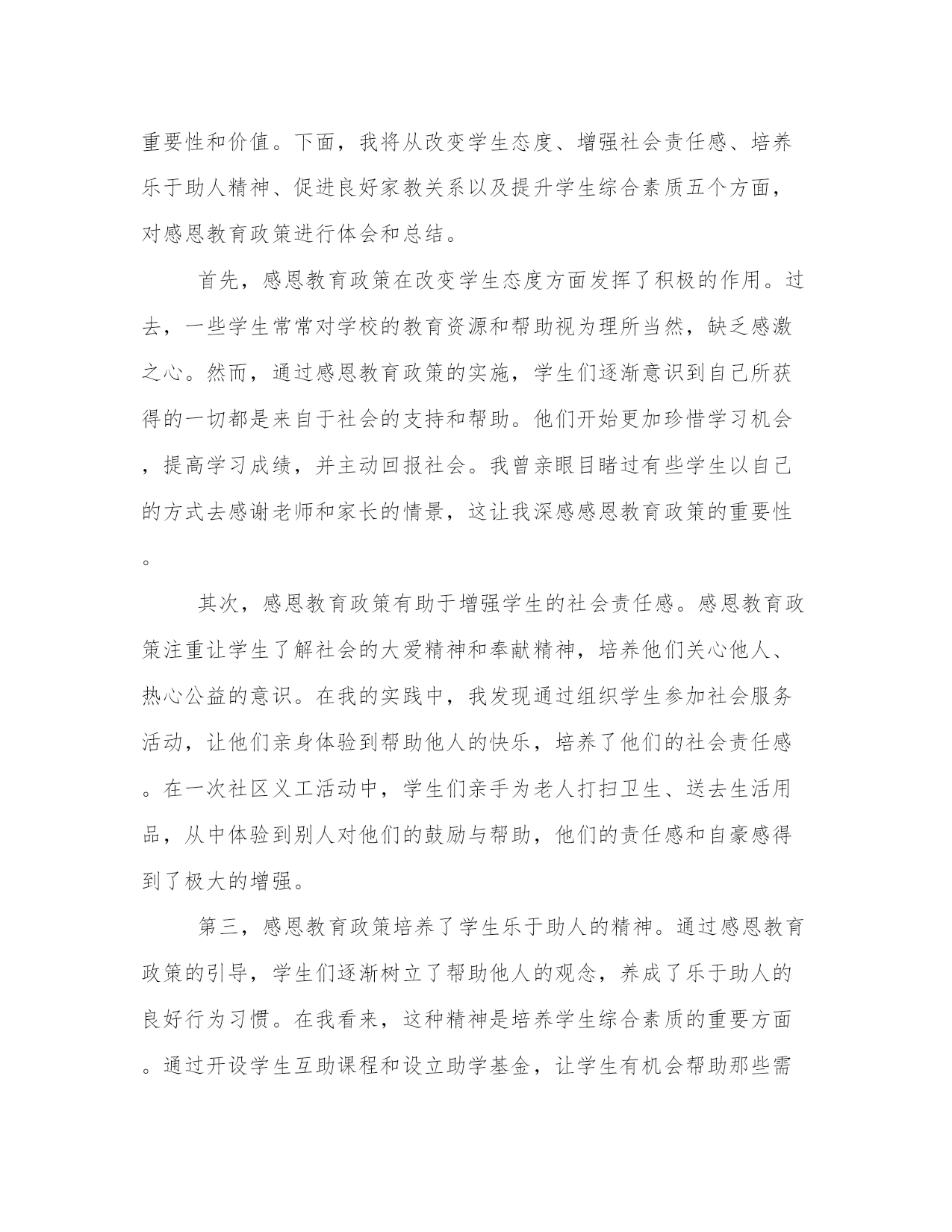 重要性和价值。下面，我将从改变学生态度、增强社会责任感、培养乐于助人精神、促进良好家教关系以及提升学生综合素质五个方面，对感恩教育政策进行体会和总结。

首先，感恩教育政策在改变学生态度方面发挥了积极的作用。过去，一些学生常常对学校的教育资源和帮助视为理所当然，缺乏感激之心。然而，通过感恩教育政策的实施，学生们逐渐意识到自己所获得的一切都是来自于社会的支持和帮助。他们开始更加珍惜学习机会，提高学习成绩，并主动回报社会。我曾亲眼目睹过有些学生以自己的方式去感谢老师和家长的情景，这让我深感感恩教育政策的重要性。

其次，感恩教育政策有助于增强学生的社会责任感。感恩教育政策注重让学生了解社会的大爱精神和奉献精神，培养他们关心他人、热心公益的意识。在我的实践中，我发现通过组织学生参加社会服务活动，让他们亲身体验到帮助他人的快乐，培养了他们的社会责任感。在一次社区义工活动中，学生们亲手为老人打扫卫生、送去生活用品，从中体验到别人对他们的鼓励与帮助，他们的责任感和自豪感得到了极大的增强。

第三，感恩教育政策培养了学生乐于助人的精神。通过感恩教育政策的引导，学生们逐渐树立了帮助他人的观念，养成了乐于助人的良好行为习惯。在我看来，这种精神是培养学生综合素质的重要方面。通过开设学生互助课程和设立助学基金，让学生有机会帮助那些需